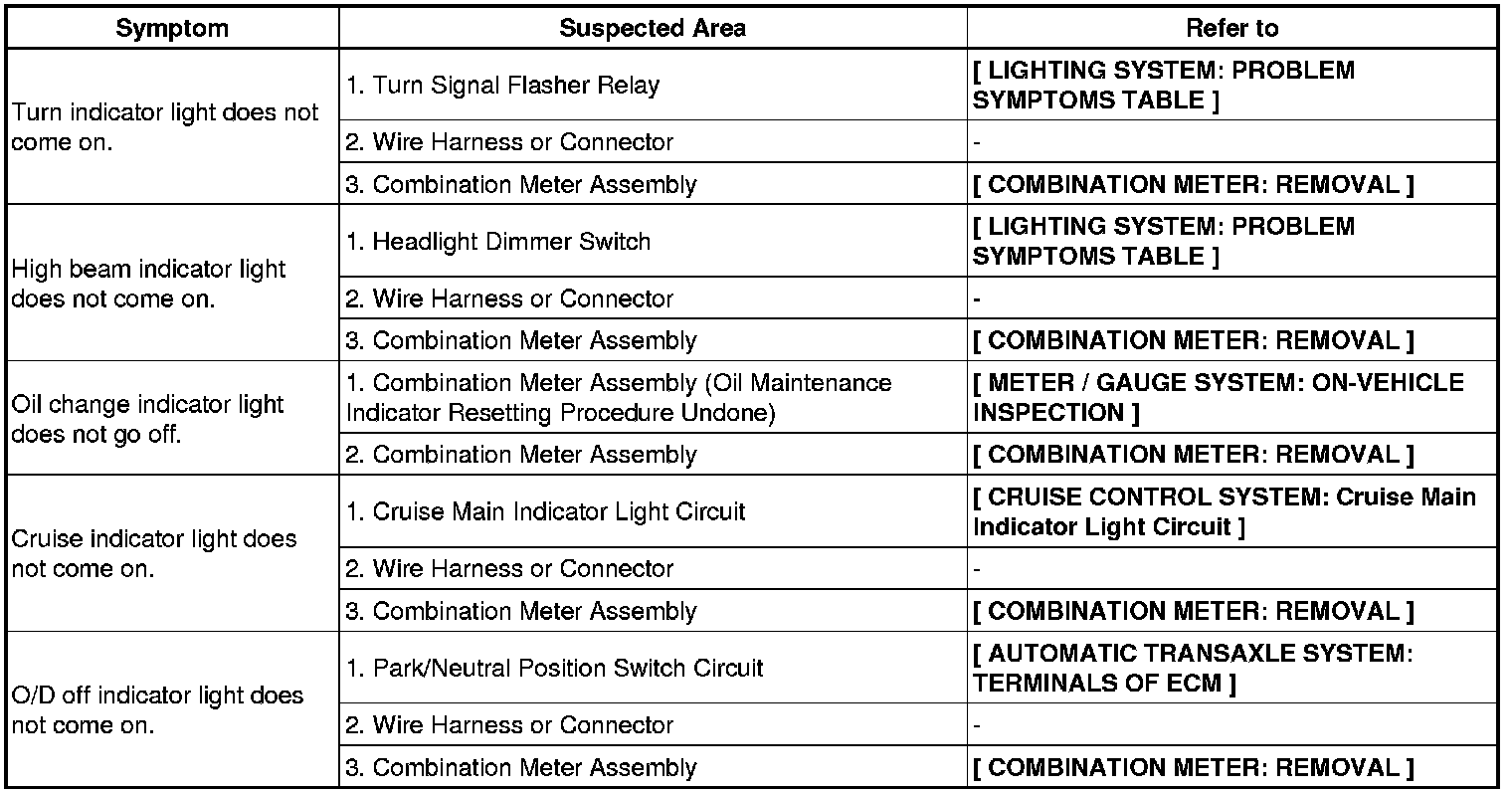 | Symptom | Suspected Area | Refer to |
|---|---|---|
| Turn indicator light does not come on. | 1. Turn Signal Flasher Relay | [ LIGHTING SYSTEM: PROBLEM SYMPTOMS TABLE ] |
| | 2. Wire Harness or Connector | - |
| | 3. Combination Meter Assembly | [ COMBINATION METER: REMOVAL ] |
| High beam indicator light does not come on. | 1. Headlight Dimmer Switch | [ LIGHTING SYSTEM: PROBLEM SYMPTOMS TABLE ] |
| | 2. Wire Harness or Connector | - |
| | 3. Combination Meter Assembly | [ COMBINATION METER: REMOVAL ] |
| Oil change indicator light does not go off. | 1. Combination Meter Assembly (Oil Maintenance Indicator Resetting Procedure Undone) | [ METER / GAUGE SYSTEM: ON-VEHICLE INSPECTION ] |
| | 2. Combination Meter Assembly | [ COMBINATION METER: REMOVAL ] |
| Cruise indicator light does not come on. | 1. Cruise Main Indicator Light Circuit | [ CRUISE CONTROL SYSTEM: Cruise Main Indicator Light Circuit ] |
| | 2. Wire Harness or Connector | - |
| | 3. Combination Meter Assembly | [ COMBINATION METER: REMOVAL ] |
| O/D off indicator light does not come on. | 1. Park/Neutral Position Switch Circuit | [ AUTOMATIC TRANSAXLE SYSTEM: TERMINALS OF ECM ] |
| | 2. Wire Harness or Connector | - |
| | 3. Combination Meter Assembly | [ COMBINATION METER: REMOVAL ] |